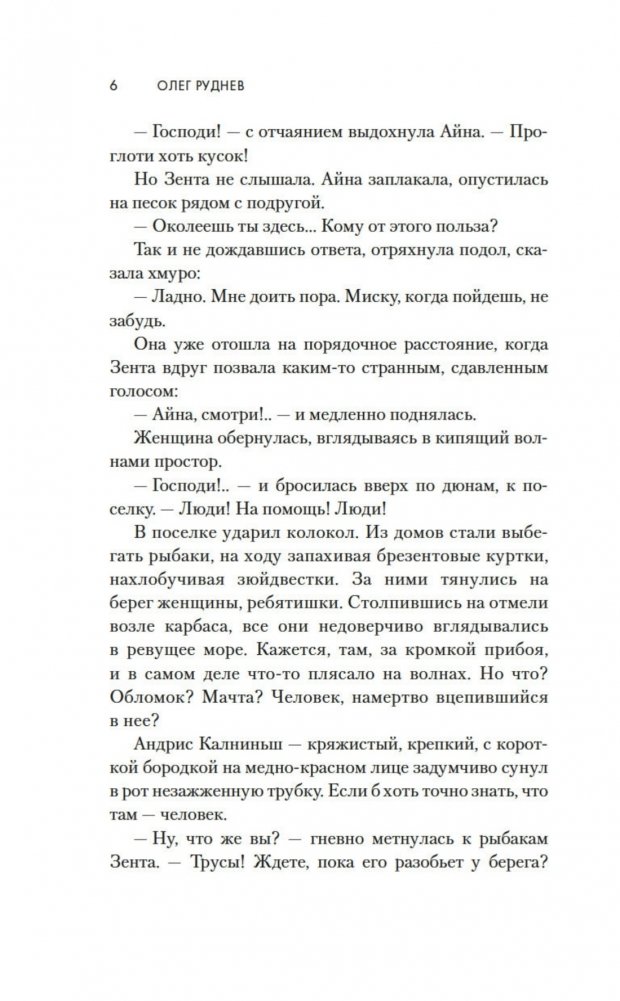 6 ОЛЕГ РУДНЕВ

— Господи! — с отчаянием выдохнула Айна. — Проглоти хоть кусок!

Но Зента не слышала. Айна заплакала, опустилась на песок рядом с подругой.

— Околеешь ты здесь... Кому от этого польза?

Так и не дождавшись ответа, отряхнула подол, сказала хмуро:

— Ладно. Мне доить пора. Миску, когда пойдешь, не забудь.

Она уже отошла на порядочное расстояние, когда Зента вдруг позвала каким-то странным, сдавленным голосом:

— Айна, смотри!.. — и медленно поднялась.

Женщина обернулась, вглядываясь в кипящий волнами простор.

— Господи!.. — и бросилась вверх по дюнам, к поселку. — Люди! На помощь! Люди!

В поселке ударил колокол. Из домов стали выбегать рыбаки, на ходу запахивая брезентовые куртки, нахлобучивая зюйдвестки. За ними тянулись на берег женщины, ребятишки. Столпившись на отмели возле карбаса, все они недоверчиво вглядывались в ревущее море. Кажется, там, за кромкой прибоя, и в самом деле что-то плясало на волнах. Но что? Обломок? Мачта? Человек, намертво вцепившийся в нее?

Андрис Калниньш — кряжистый, крепкий, с короткой бородкой на медно-красном лице задумчиво сунул в рот незажженную трубку. Если б хоть точно знать, что там — человек.

— Ну, что же вы? — гневно метнулась к рыбакам Зента. — Трусы! Ждете, пока его разобьет у берега?